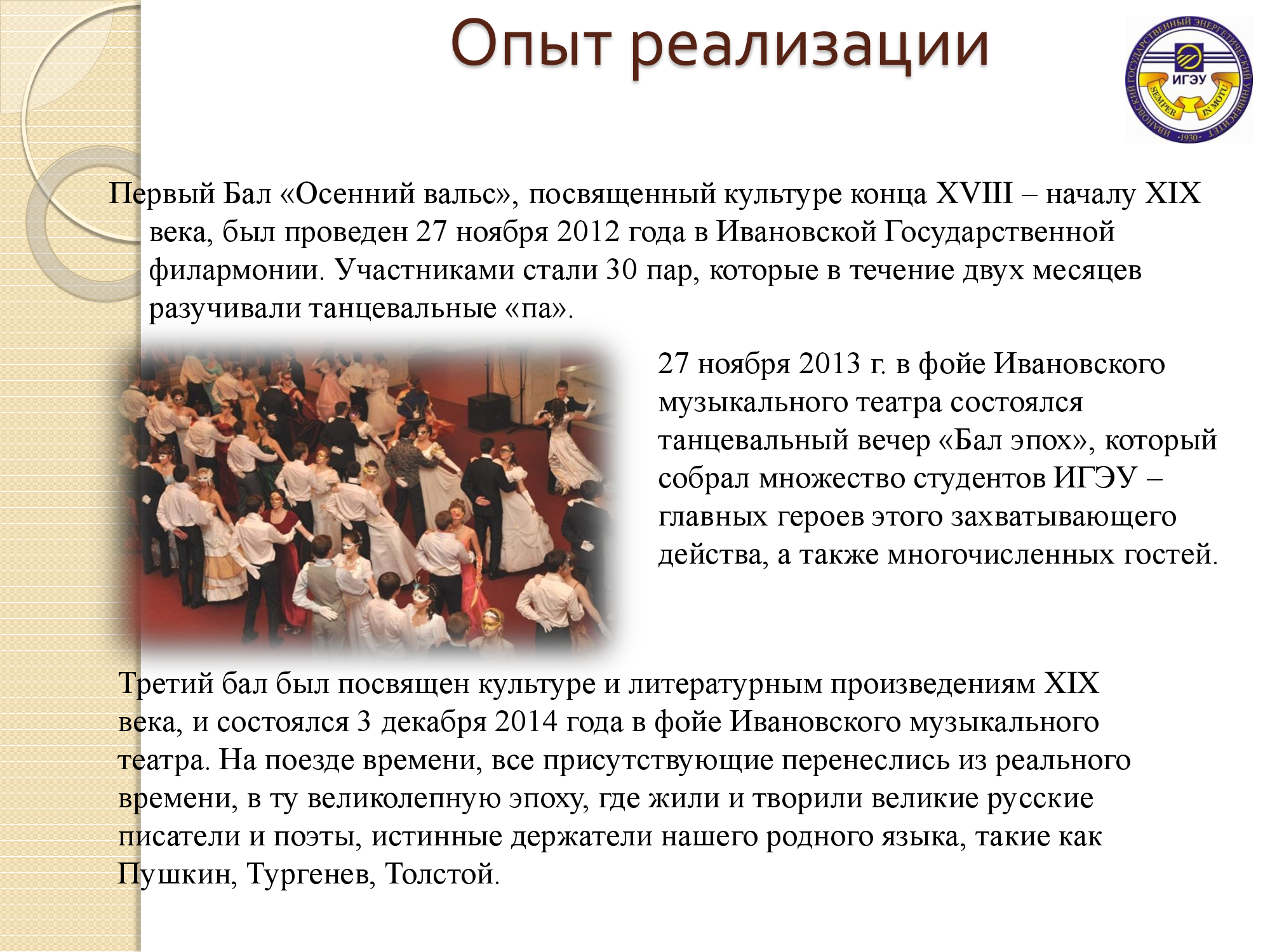 Опыт реализации

ИВАНОВСКИЙ ГОСУДАРСТВЕННЫЙ ЭНЕРГЕТИЧЕСКИЙ УНИВЕРСИТЕТ
ИГЭУ
SEMPER IN MOTU
·1930·

Первый Бал «Осенний вальс», посвященный культуре конца XVIII – началу XIX века, был проведен 27 ноября 2012 года в Ивановской Государственной филармонии. Участниками стали 30 пар, которые в течение двух месяцев разучивали танцевальные «па».

27 ноября 2013 г. в фойе Ивановского музыкального театра состоялся танцевальный вечер «Бал эпох», который собрал множество студентов ИГЭУ – главных героев этого захватывающего действа, а также многочисленных гостей.

Третий бал был посвящен культуре и литературным произведениям XIX века, и состоялся 3 декабря 2014 года в фойе Ивановского музыкального театра. На поезде времени, все присутствующие перенеслись из реального времени, в ту великолепную эпоху, где жили и творили великие русские писатели и поэты, истинные держатели нашего родного языка, такие как Пушкин, Тургенев, Толстой.